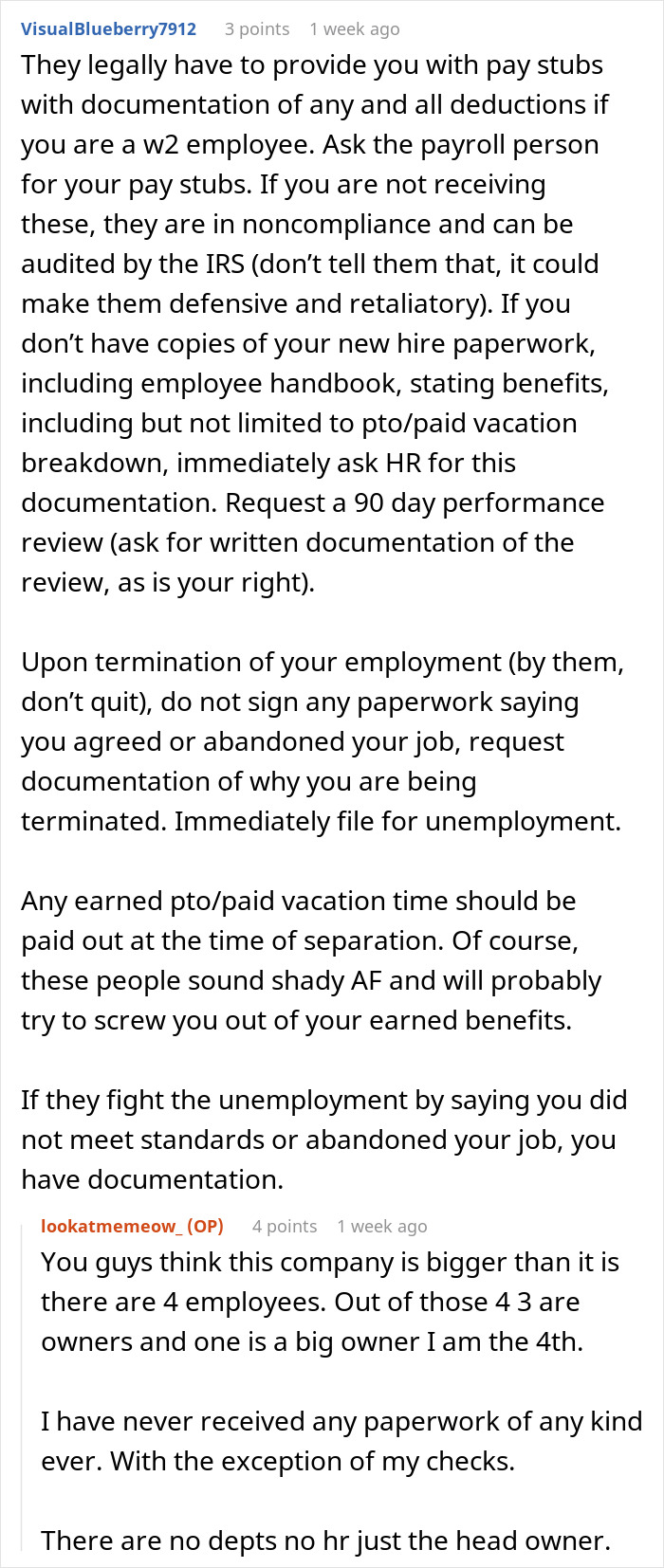 VisualBlueberry7912 3 points 1 week ago

They legally have to provide you with pay stubs with documentation of any and all deductions if you are a w2 employee. Ask the payroll person for your pay stubs. If you are not receiving these, they are in noncompliance and can be audited by the IRS (don't tell them that, it could make them defensive and retaliatory). If you don't have copies of your new hire paperwork, including employee handbook, stating benefits, including but not limited to pto/paid vacation breakdown, immediately ask HR for this documentation. Request a 90 day performance review (ask for written documentation of the review, as is your right).

Upon termination of your employment (by them, don't quit), do not sign any paperwork saying you agreed or abandoned your job, request documentation of why you are being terminated. Immediately file for unemployment.

Any earned pto/paid vacation time should be paid out at the time of separation. Of course, these people sound shady AF and will probably try to screw you out of your earned benefits.

If they fight the unemployment by saying you did not meet standards or abandoned your job, you have documentation.

lookatmemeow_ (OP) 4 points 1 week ago

You guys think this company is bigger than it is there are 4 employees. Out of those 4 3 are owners and one is a big owner I am the 4th.

I have never received any paperwork of any kind ever. With the exception of my checks.

There are no depts no hr just the head owner.